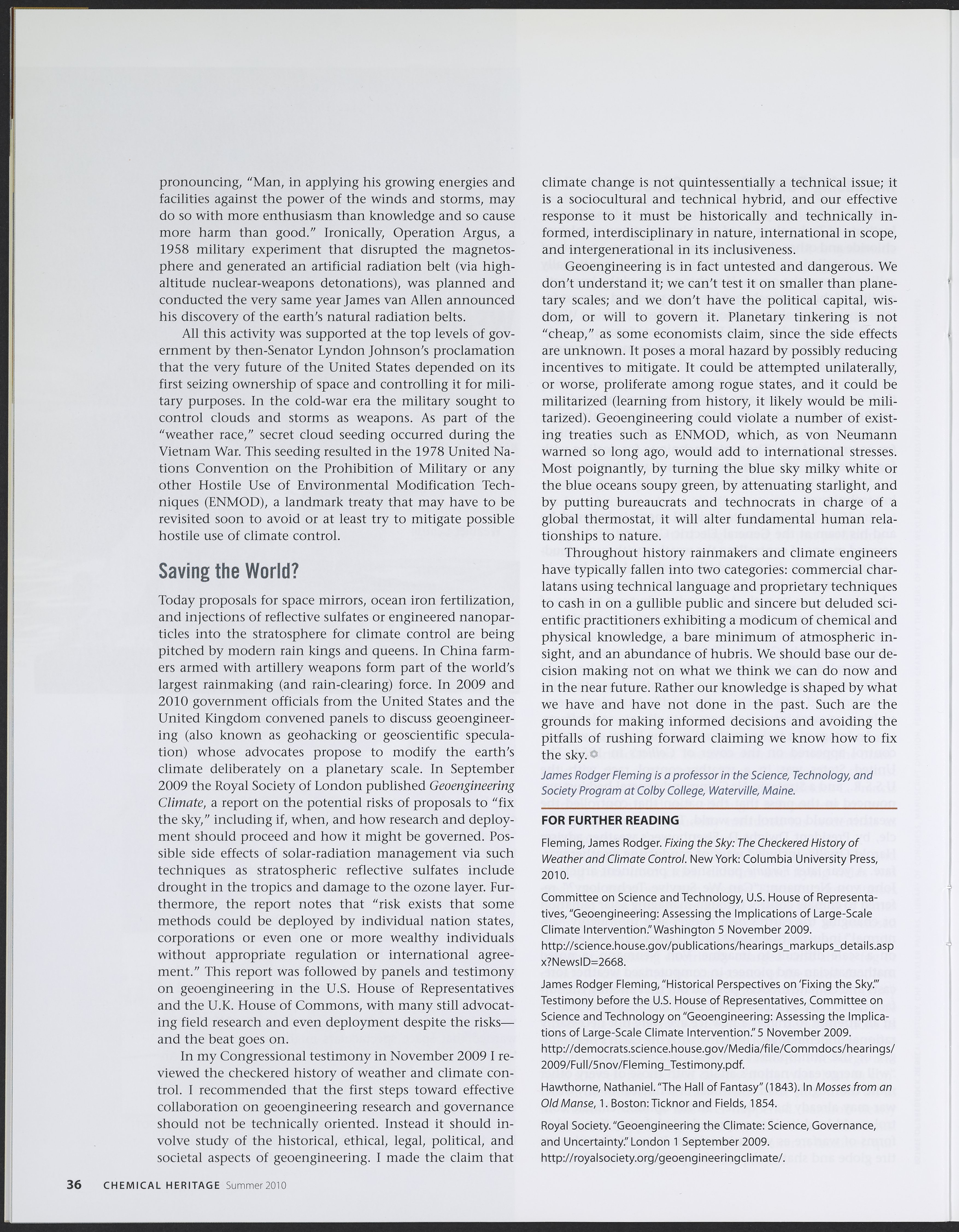 pronouncing, "Man, in applying his growing energies and facilities against the power of the winds and storms, may do so with more enthusiasm than knowledge and so cause more harm than good." Ironically, Operation Argus, a 1958 military experiment that disrupted the magnetosphere and generated an artificial radiation belt (via high-altitude nuclear-weapons detonations), was planned and conducted the very same year James van Allen announced his discovery of the earth's natural radiation belts.

All this activity was supported at the top levels of government by then-Senator Lyndon Johnson's proclamation that the very future of the United States depended on its first seizing ownership of space and controlling it for military purposes. In the cold-war era the military sought to control clouds and storms as weapons. As part of the "weather race," secret cloud seeding occurred during the Vietnam War. This seeding resulted in the 1978 United Nations Convention on the Prohibition of Military or any other Hostile Use of Environmental Modification Techniques (ENMOD), a landmark treaty that may have to be revisited soon to avoid or at least try to mitigate possible hostile use of climate control.

Saving the World?

Today proposals for space mirrors, ocean iron fertilization, and injections of reflective sulfates or engineered nanoparticles into the stratosphere for climate control are being pitched by modern rain kings and queens. In China farmers armed with artillery weapons form part of the world's largest rainmaking (and rain-clearing) force. In 2009 and 2010 government officials from the United States and the United Kingdom convened panels to discuss geoengineering (also known as geohacking or geoscientific speculation) whose advocates propose to modify the earth's climate deliberately on a planetary scale. In September 2009 the Royal Society of London published Geoengineering Climate, a report on the potential risks of proposals to "fix the sky," including if, when, and how research and deployment should proceed and how it might be governed. Possible side effects of solar-radiation management via such techniques as stratospheric reflective sulfates include drought in the tropics and damage to the ozone layer. Furthermore, the report notes that "risk exists that some methods could be deployed by individual nation states, corporations or even one or more wealthy individuals without appropriate regulation or international agreement." This report was followed by panels and testimony on geoengineering in the U.S. House of Representatives and the U.K. House of Commons, with many still advocating field research and even deployment despite the risks—and the beat goes on.

In my Congressional testimony in November 2009 I reviewed the checkered history of weather and climate control. I recommended that the first steps toward effective collaboration on geoengineering research and governance should not be technically oriented. Instead it should involve study of the historical, ethical, legal, political, and societal aspects of geoengineering. I made the claim that climate change is not quintessentially a technical issue; it is a sociocultural and technical hybrid, and our effective response to it must be historically and technically informed, interdisciplinary in nature, international in scope, and intergenerational in its inclusiveness.

Geoengineering is in fact untested and dangerous. We don't understand it; we can't test it on smaller than planetary scales; and we don't have the political capital, wisdom, or will to govern it. Planetary tinkering is not "cheap," as some economists claim, since the side effects are unknown. It poses a moral hazard by possibly reducing incentives to mitigate. It could be attempted unilaterally, or worse, proliferate among rogue states, and it could be militarized (learning from history, it likely would be militarized). Geoengineering could violate a number of existing treaties such as ENMOD, which, as von Neumann warned so long ago, would add to international stresses. Most poignantly, by turning the blue sky milky white or the blue oceans soupy green, by attenuating starlight, and by putting bureaucrats and technocrats in charge of a global thermostat, it will alter fundamental human relationships to nature.

Throughout history rainmakers and climate engineers have typically fallen into two categories: commercial charlatans using technical language and proprietary techniques to cash in on a gullible public and sincere but deluded scientific practitioners exhibiting a modicum of chemical and physical knowledge, a bare minimum of atmospheric insight, and an abundance of hubris. We should base our decision making not on what we think we can do now and in the near future. Rather our knowledge is shaped by what we have and have not done in the past. Such are the grounds for making informed decisions and avoiding the pitfalls of rushing forward claiming we know how to fix the sky.

James Rodger Fleming is a professor in the Science, Technology, and Society Program at Colby College, Waterville, Maine.

FOR FURTHER READING

Fleming, James Rodger. Fixing the Sky: The Checkered History of Weather and Climate Control. New York: Columbia University Press, 2010.

Committee on Science and Technology, U.S. House of Representatives, "Geoengineering: Assessing the Implications of Large-Scale Climate Intervention." Washington 5 November 2009. http://science.house.gov/publications/hearings_markups_details.aspx?NewsID=2668.

James Rodger Fleming, "Historical Perspectives on 'Fixing the Sky.'" Testimony before the U.S. House of Representatives, Committee on Science and Technology on "Geoengineering: Assessing the Implications of Large-Scale Climate Intervention." 5 November 2009. http://democrats.science.house.gov/Media/file/Commdocs/hearings/2009/Full/5nov/Fleming_Testimony.pdf.

Hawthorne, Nathaniel. "The Hall of Fantasy" (1843). In Mosses from an Old Manse, 1. Boston: Ticknor and Fields, 1854.

Royal Society. "Geoengineering the Climate: Science, Governance, and Uncertainty." London 1 September 2009. http://royalsociety.org/geoengineeringclimate/.

36 CHEMICAL HERITAGE Summer 2010